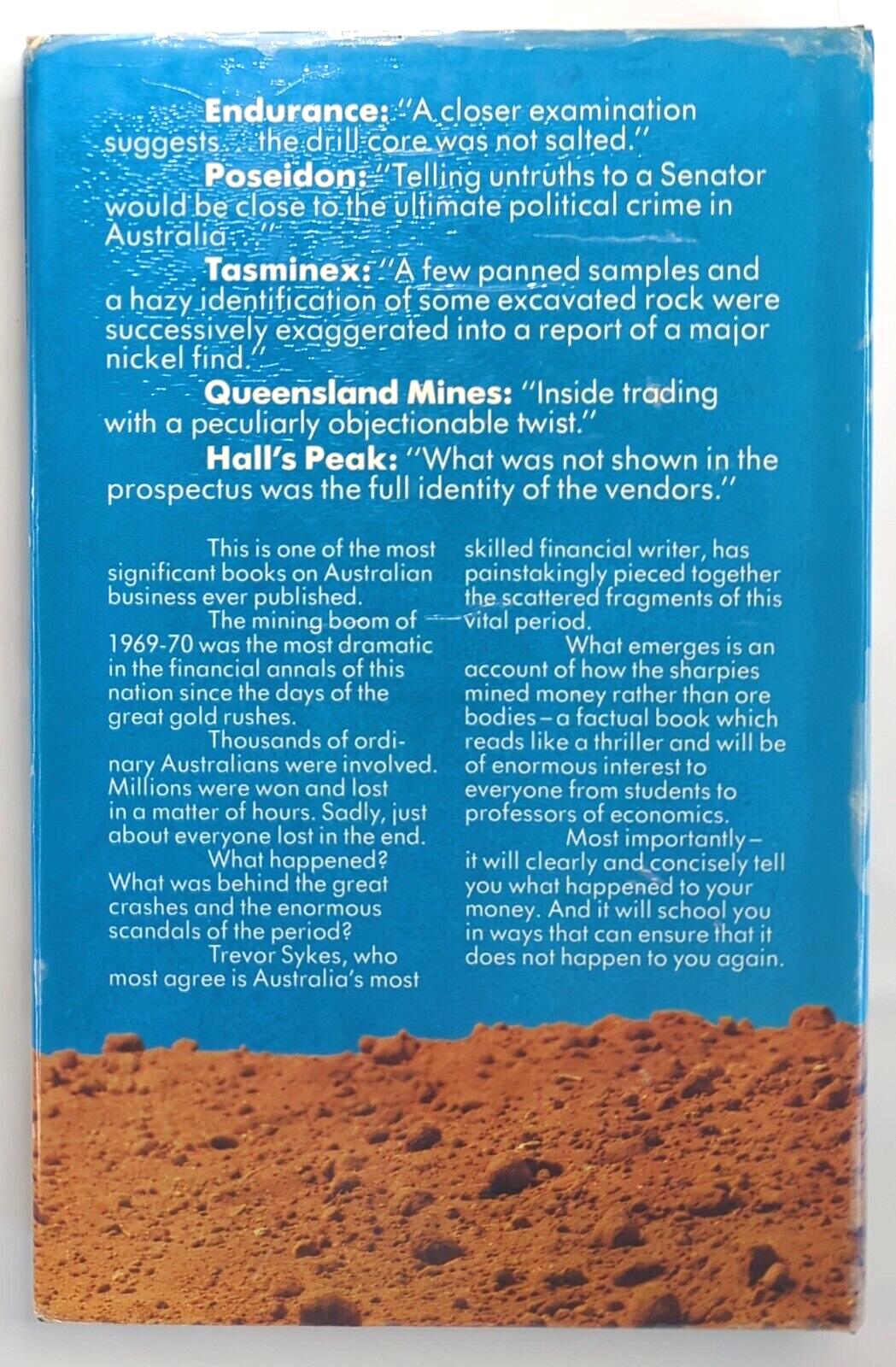 Endurance: "A closer examination suggests . . . the drill core was not salted."

Poseidon: "Telling untruths to a Senator would be close to the ultimate political crime in Australia . . ."

Tasminex: "A few panned samples and a hazy identification of some excavated rock were successively exaggerated into a report of a major nickel find."

Queensland Mines: "Inside trading with a peculiarly objectionable twist."

Hall's Peak: "What was not shown in the prospectus was the full identity of the vendors."

This is one of the most significant books on Australian business ever published.

The mining boom of 1969-70 was the most dramatic in the financial annals of this nation since the days of the great gold rushes.

Thousands of ordinary Australians were involved. Millions were won and lost in a matter of hours. Sadly, just about everyone lost in the end.

What happened? What was behind the great crashes and the enormous scandals of the period?

Trevor Sykes, who most agree is Australia's most skilled financial writer, has painstakingly pieced together the scattered fragments of this vital period.

What emerges is an account of how the sharpies mined money rather than ore bodies – a factual book which reads like a thriller and will be of enormous interest to everyone from students to professors of economics.

Most importantly – it will clearly and concisely tell you what happened to your money. And it will school you in ways that can ensure that it does not happen to you again.